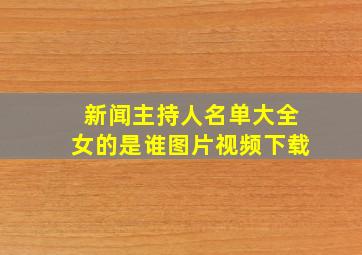 新闻主持人名单大全
女的是谁图片视频下载